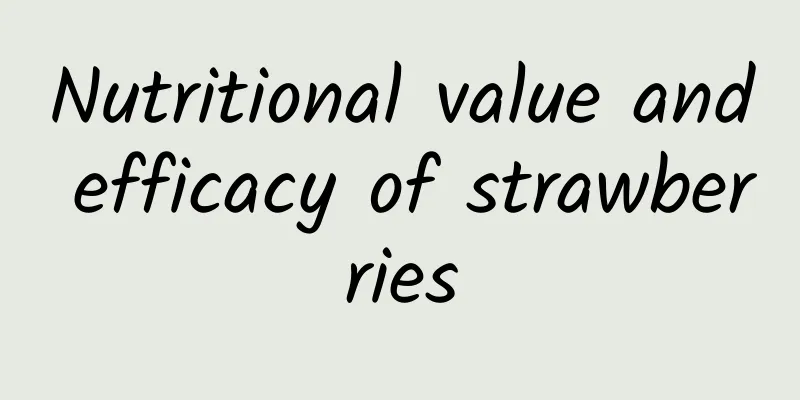 Nutritional value and efficacy of strawberries